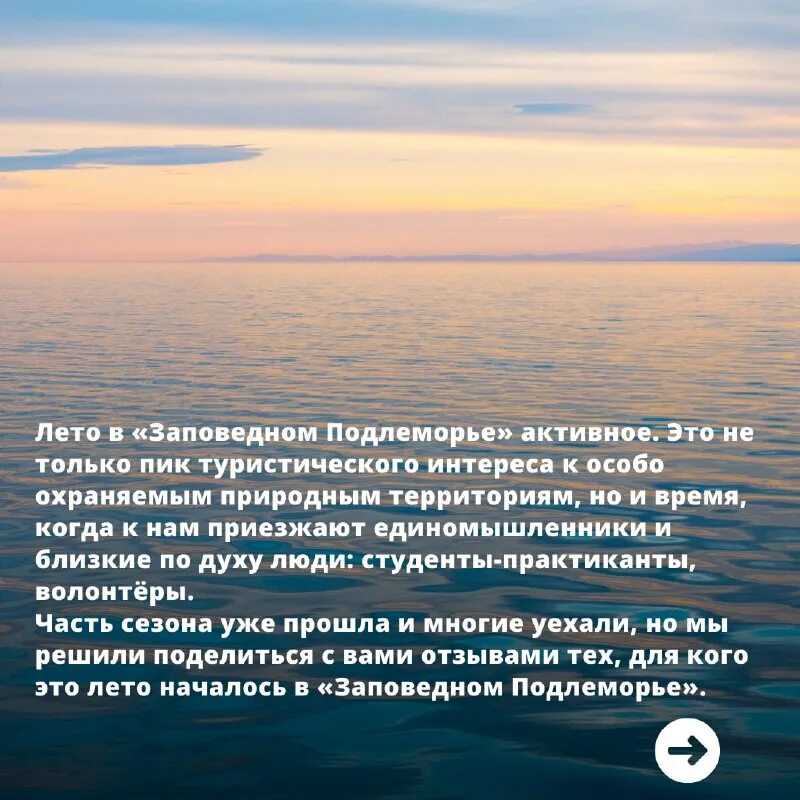 Лето в «Заповедном Подлеморье» активное. Это не только пик туристического интереса к особо охраняемым природным территориям, но и время, когда к нам приезжают единомышленники и близкие по духу люди: студенты-практиканты, волонтёры.
Часть сезона уже прошла и многие уехали, но мы решили поделиться с вами отзывами тех, для кого это лето началось в «Заповедном Подлеморье».